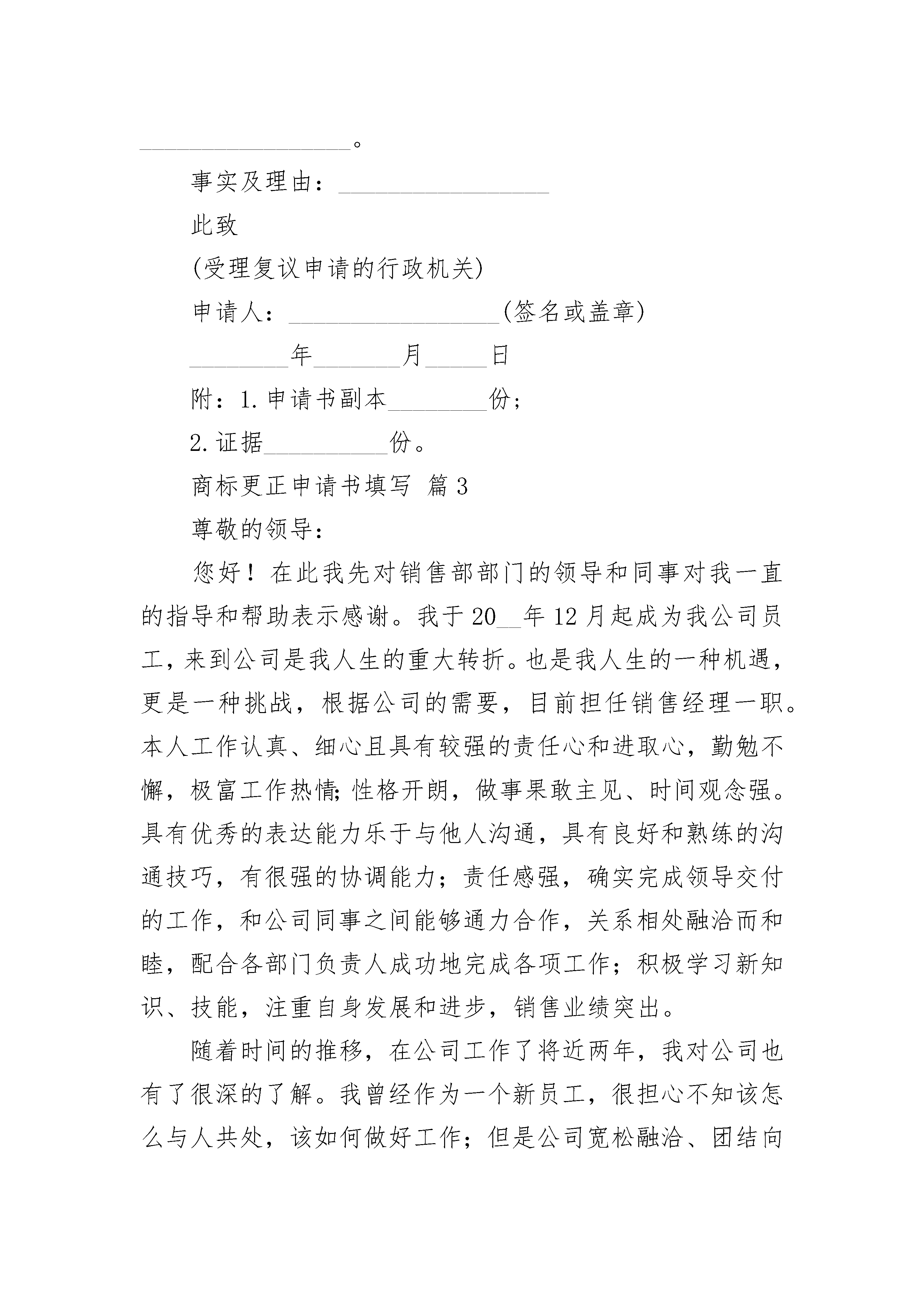 __________________。

事实及理由：__________________

此致

(受理复议申请的行政机关)

申请人：__________________(签名或盖章)

________年_______月_____日

附：1.申请书副本________份；

2.证据__________份。

商标更正申请书填写 篇3

尊敬的领导：

您好！在此我先对销售部部门的领导和同事对我一直的指导和帮助表示感谢。我于20__年12月起成为我公司员工，来到公司是我人生的重大转折。也是我人生的一种机遇，更是一种挑战，根据公司的需要，目前担任销售经理一职。本人工作认真、细心且具有较强的责任心和进取心，勤勉不懈，极富工作热情;性格开朗，做事果敢主见、时间观念强。具有优秀的表达能力乐于与他人沟通，具有良好和熟练的沟通技巧，有很强的协调能力；责任感强，确实完成领导交付的工作，和公司同事之间能够通力合作，关系相处融洽而和睦，配合各部门负责人成功地完成各项工作；积极学习新知识、技能，注重自身发展和进步，销售业绩突出。

随着时间的推移，在公司工作了将近两年，我对公司也有了很深的了解。我曾经作为一个新员工，很担心不知该怎么与人共处，该如何做好工作；但是公司宽松融洽、团结向